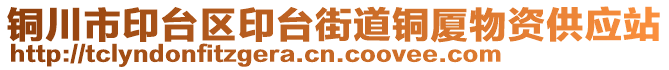 铜川市印台区印台街道铜厦物资供应站
http://tclyndonfitzgera.cn.coovee.com